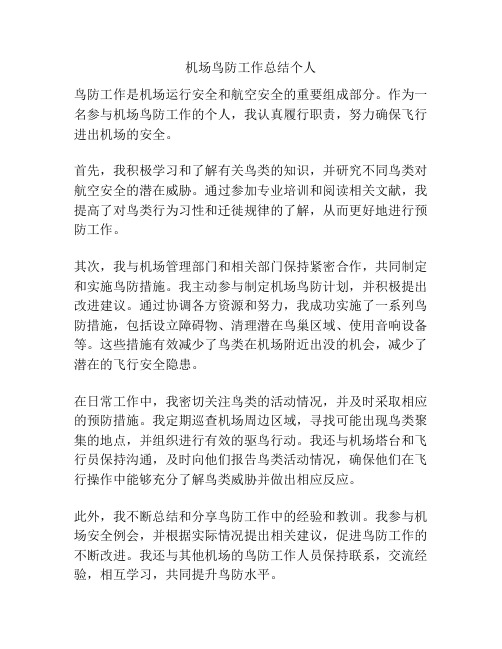 机场鸟防工作总结个人

鸟防工作是机场运行安全和航空安全的重要组成部分。作为一名参与机场鸟防工作的个人，我认真履行职责，努力确保飞行进出机场的安全。

首先，我积极学习和了解有关鸟类的知识，并研究不同鸟类对航空安全的潜在威胁。通过参加专业培训和阅读相关文献，我提高了对鸟类行为习性和迁徙规律的了解，从而更好地进行预防工作。

其次，我与机场管理部门和相关部门保持紧密合作，共同制定和实施鸟防措施。我主动参与制定机场鸟防计划，并积极提出改进建议。通过协调各方资源和努力，我成功实施了一系列鸟防措施，包括设立障碍物、清理潜在鸟巢区域、使用音响设备等。这些措施有效减少了鸟类在机场附近出没的机会，减少了潜在的飞行安全隐患。

在日常工作中，我密切关注鸟类的活动情况，并及时采取相应的预防措施。我定期巡查机场周边区域，寻找可能出现鸟类聚集的地点，并组织进行有效的驱鸟行动。我还与机场塔台和飞行员保持沟通，及时向他们报告鸟类活动情况，确保他们在飞行操作中能够充分了解鸟类威胁并做出相应反应。

此外，我不断总结和分享鸟防工作中的经验和教训。我参与机场安全例会，并根据实际情况提出相关建议，促进鸟防工作的不断改进。我还与其他机场的鸟防工作人员保持联系，交流经验，相互学习，共同提升鸟防水平。